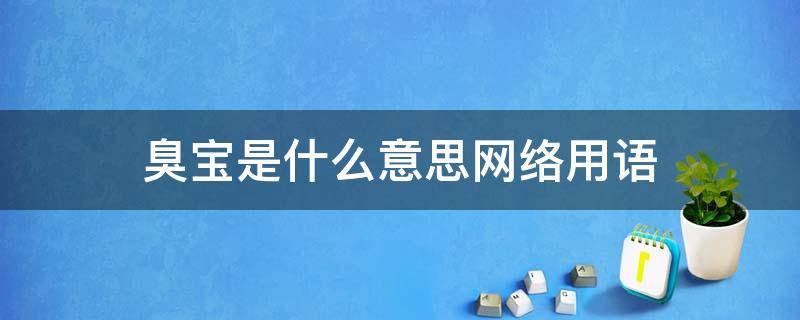 臭宝是什么意思网络用语